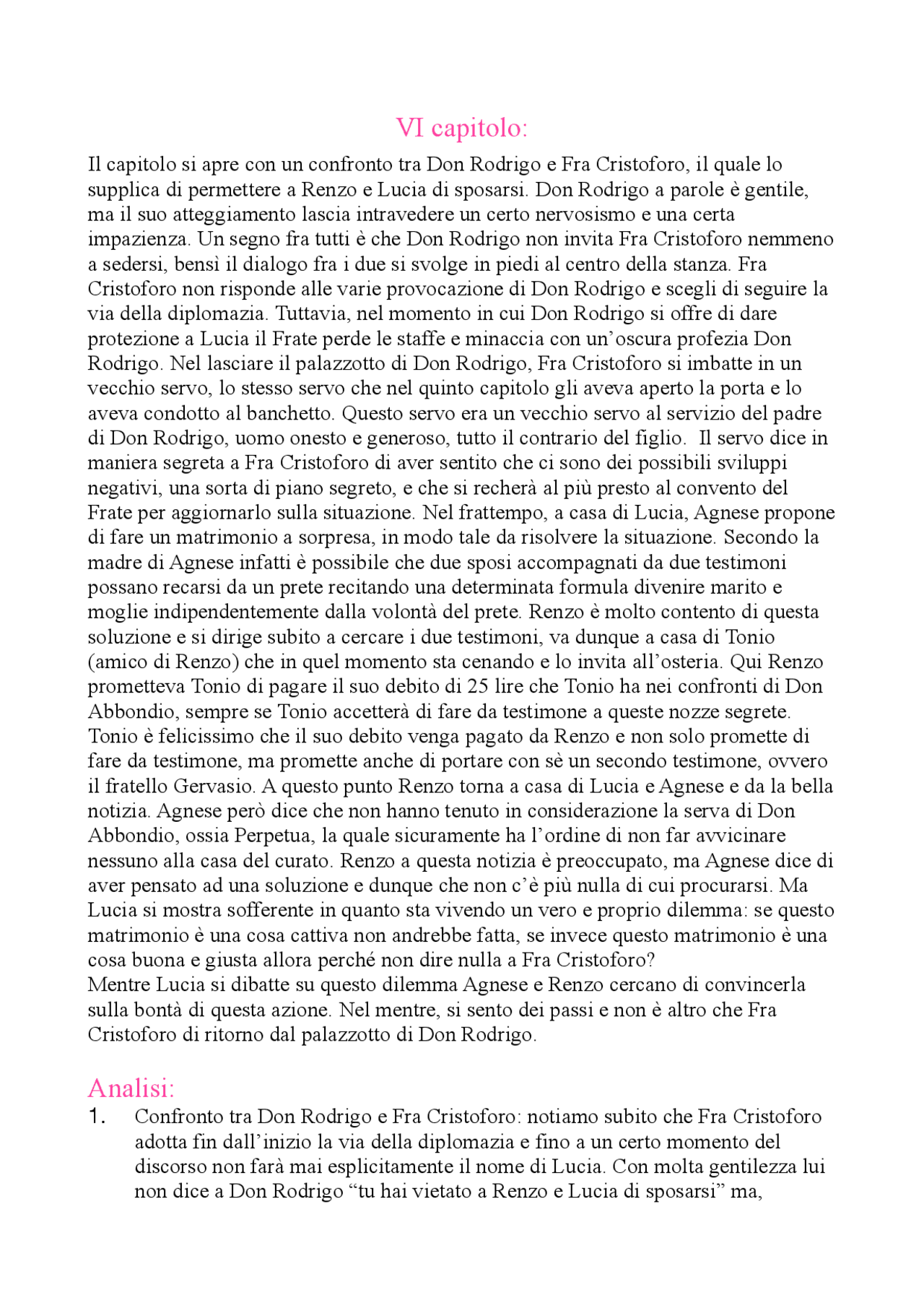 VI capitolo:

Il capitolo si apre con un confronto tra Don Rodrigo e Fra Cristoforo, il quale lo supplica di permettere a Renzo e Lucia di sposarsi. Don Rodrigo a parole è gentile, ma il suo atteggiamento lascia intravedere un certo nervosismo e una certa impazienza. Un segno fra tutti è che Don Rodrigo non invita Fra Cristoforo nemmeno a sedersi, bensì il dialogo fra i due si svolge in piedi al centro della stanza. Fra Cristoforo non risponde alle varie provocazione di Don Rodrigo e scegli di seguire la via della diplomazia. Tuttavia, nel momento in cui Don Rodrigo si offre di dare protezione a Lucia il Frate perde le staffe e minaccia con un'oscura profezia Don Rodrigo. Nel lasciare il palazzotto di Don Rodrigo, Fra Cristoforo si imbatte in un vecchio servo, lo stesso servo che nel quinto capitolo gli aveva aperto la porta e lo aveva condotto al banchetto. Questo servo era un vecchio servo al servizio del padre di Don Rodrigo, uomo onesto e generoso, tutto il contrario del figlio. Il servo dice in maniera segreta a Fra Cristoforo di aver sentito che ci sono dei possibili sviluppi negativi, una sorta di piano segreto, e che si recherà al più presto al convento del Frate per aggiornarlo sulla situazione. Nel frattempo, a casa di Lucia, Agnese propone di fare un matrimonio a sorpresa, in modo tale da risolvere la situazione. Secondo la madre di Agnese infatti è possibile che due sposi accompagnati da due testimoni possano recarsi da un prete recitando una determinata formula divenire marito e moglie indipendentemente dalla volontà del prete. Renzo è molto contento di questa soluzione e si dirige subito a cercare i due testimoni, va dunque a casa di Tonio (amico di Renzo) che in quel momento sta cenando e lo invita all'osteria. Qui Renzo prometteva Tonio di pagare il suo debito di 25 lire che Tonio ha nei confronti di Don Abbondio, sempre se Tonio accetterà di fare da testimone a queste nozze segrete. Tonio è felicissimo che il suo debito venga pagato da Renzo e non solo promette di fare da testimone, ma promette anche di portare con sè un secondo testimone, ovvero il fratello Gervasio. A questo punto Renzo torna a casa di Lucia e Agnese e da la bella notizia. Agnese però dice che non hanno tenuto in considerazione la serva di Don Abbondio, ossia Perpetua, la quale sicuramente ha l'ordine di non far avvicinare nessuno alla casa del curato. Renzo a questa notizia è preoccupato, ma Agnese dice di aver pensato ad una soluzione e dunque che non c'è più nulla di cui procurarsi. Ma Lucia si mostra sofferente in quanto sta vivendo un vero e proprio dilemma: se questo matrimonio è una cosa cattiva non andrebbe fatta, se invece questo matrimonio è una cosa buona e giusta allora perché non dire nulla a Fra Cristoforo?
Mentre Lucia si dibatte su questo dilemma Agnese e Renzo cercano di convincerla sulla bontà di questa azione. Nel mentre, si sento dei passi e non è altro che Fra Cristoforo di ritorno dal palazzotto di Don Rodrigo.

Analisi:

1. Confronto tra Don Rodrigo e Fra Cristoforo: notiamo subito che Fra Cristoforo adotta fin dall'inizio la via della diplomazia e fino a un certo momento del discorso non farà mai esplicitamente il nome di Lucia. Con molta gentilezza lui non dice a Don Rodrigo "tu hai vietato a Renzo e Lucia di sposarsi" ma,